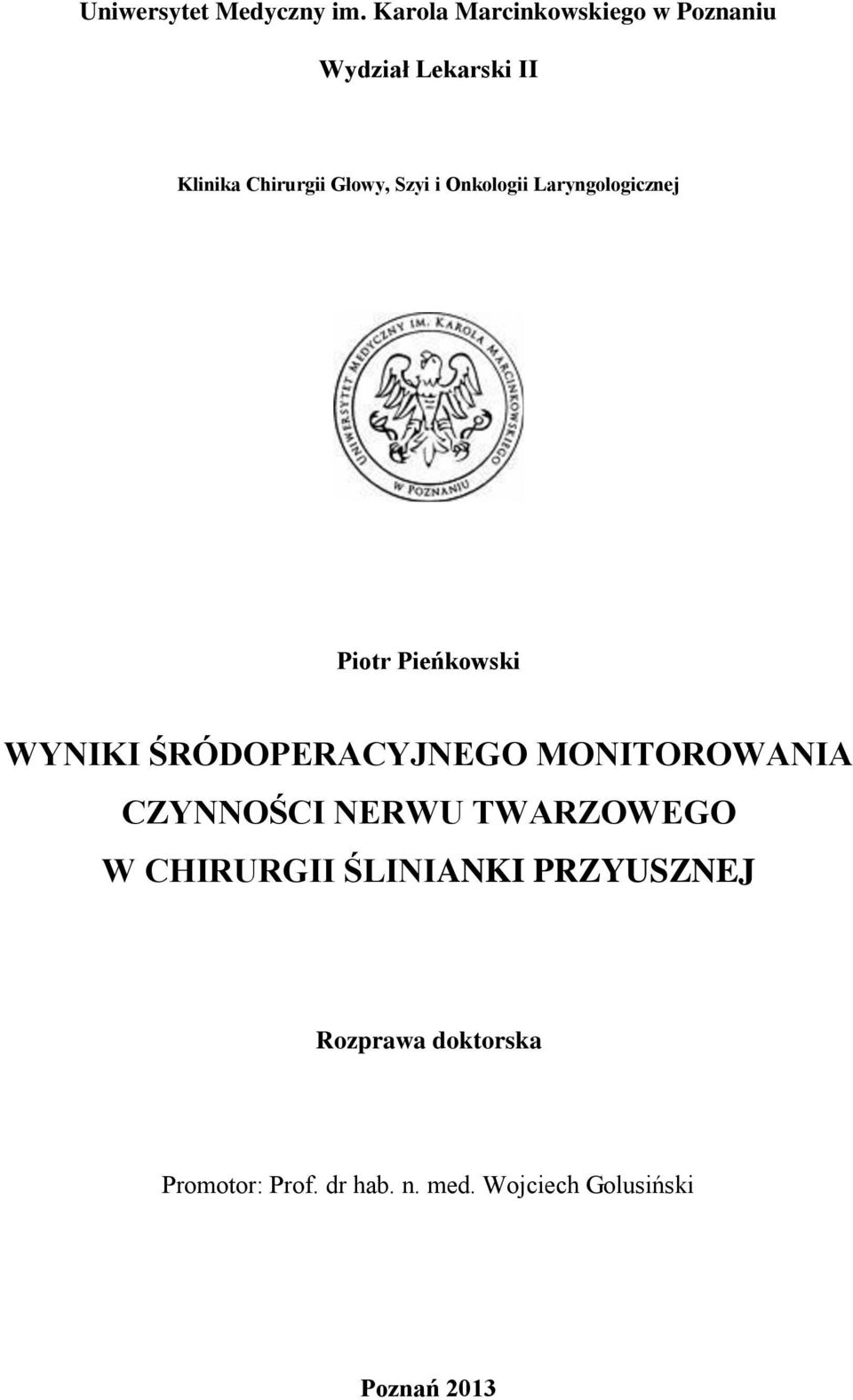 Uniwersytet Medyczny im. Karola Marcinkowskiego w Poznaniu

Wydział Lekarski II

Klinika Chirurgii Głowy, Szyi i Onkologii Laryngologicznej

UNIWERSYTET MEDYCZNY IM. KAROLA MARCINKOWSKIEGO W POZNANIU

Piotr Pieńkowski

WYNIKI ŚRÓDOPERACYJNEGO MONITOROWANIA CZYNNOŚCI NERWU TWARZOWEGO W CHIRURGII ŚLINIANKI PRZYUSZNEJ

Rozprawa doktorska

Promotor: Prof. dr hab. n. med. Wojciech Golusiński

Poznań 2013